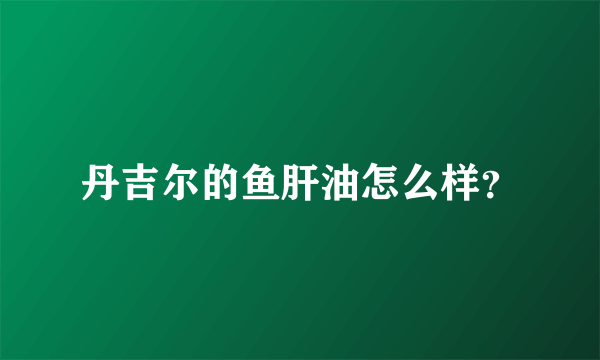 丹吉尔的鱼肝油怎么样?